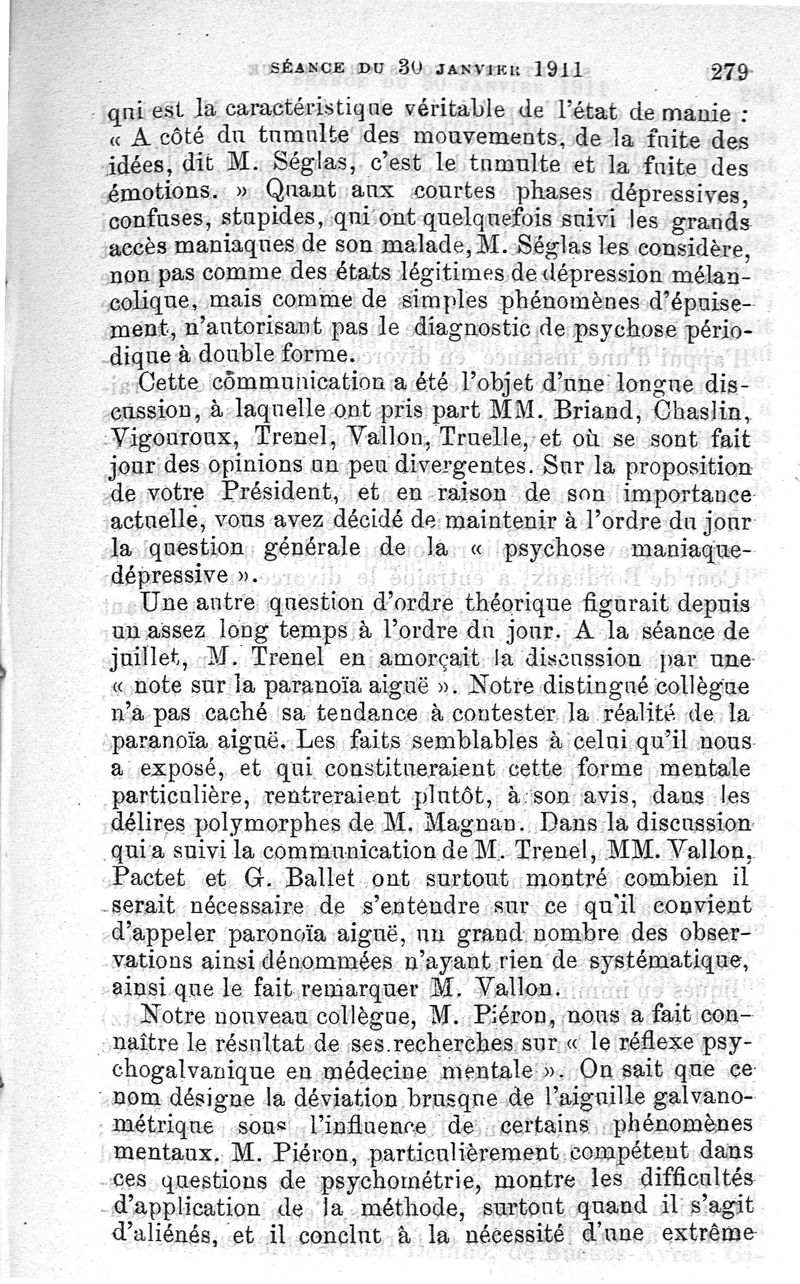 SÉANCE DU 30 JANVIER 1911 279

qui est la caractéristique véritable de l'état de manie : « A côté du tumulte des mouvements, de la fuite des idées, dit M. Séglas, c'est le tumulte et la fuite des émotions. » Quant aux courtes phases dépressives, confuses, stupides, qui ont quelquefois suivi les grands accès maniaques de son malade, M. Séglas les considère, non pas comme des états légitimes de dépression mélancolique, mais comme de simples phénomènes d'épuisement, n'autorisant pas le diagnostic de psychose périodique à double forme.

Cette communication a été l'objet d'une longue discussion, à laquelle ont pris part MM. Briand, Chaslin, Vigouroux, Trenel, Vallon, Truelle, et où se sont fait jour des opinions un peu divergentes. Sur la proposition de votre Président, et en raison de son importance actuelle, vous avez décidé de maintenir à l'ordre du jour la question générale de la « psychose maniaque-dépressive ».

Une autre question d'ordre théorique figurait depuis un assez long temps à l'ordre du jour. A la séance de juillet, M. Trenel en amorçait la discussion par une « note sur la paranoïa aiguë ». Notre distingué collègue n'a pas caché sa tendance à contester la réalité de la paranoïa aiguë. Les faits semblables à celui qu'il nous a exposé, et qui constitueraient cette forme mentale particulière, rentreraient plutôt, à son avis, dans les délires polymorphes de M. Magnan. Dans la discussion qui a suivi la communication de M. Trenel, MM. Vallon, Pactet et G. Ballet ont surtout montré combien il serait nécessaire de s'entendre sur ce qu'il convient d'appeler paronoïa aiguë, un grand nombre des observations ainsi dénommées n'ayant rien de systématique, ainsi que le fait remarquer M. Vallon.

Notre nouveau collègue, M. Piéron, nous a fait connaître le résultat de ses recherches sur « le réflexe psychogalvanique en médecine mentale ». On sait que ce nom désigne la déviation brusque de l'aiguille galvanométrique sous l'influence de certains phénomènes mentaux. M. Piéron, particulièrement compétent dans ces questions de psychométrie, montre les difficultés d'application de la méthode, surtout quand il s'agit d'aliénés, et il conclut à la nécessité d'une extrême